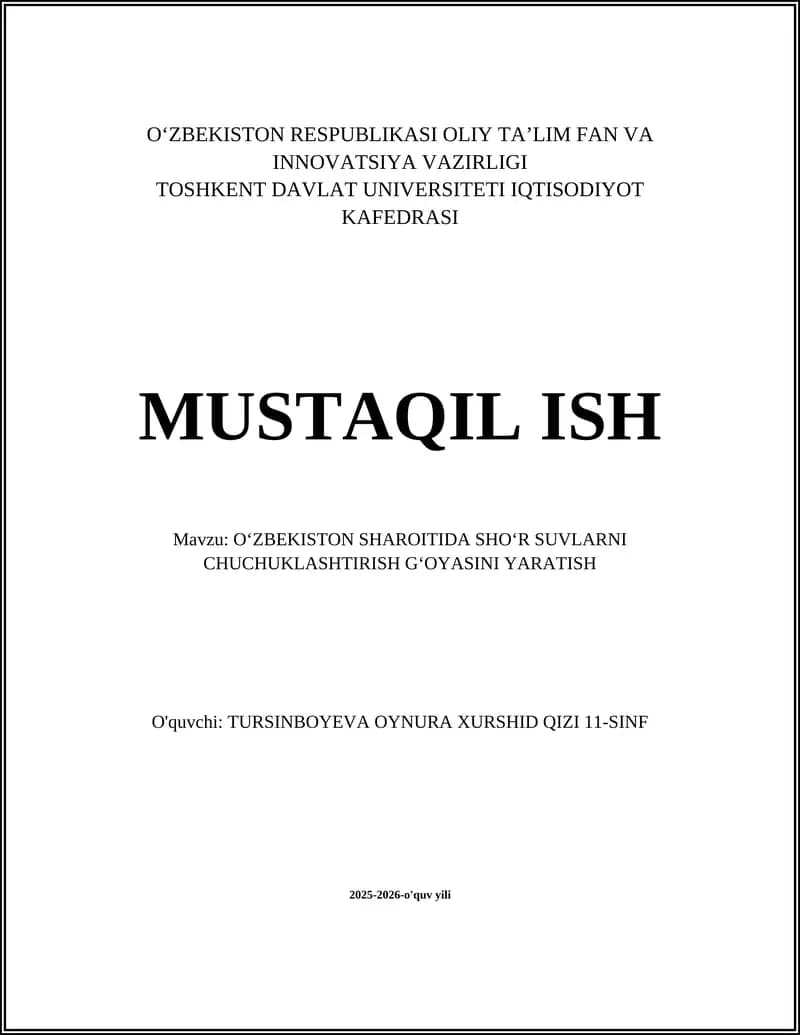 O‘ZBEKISTON RESPUBLIKASI OLIY TA’LIM FAN VA INNOVATSIYA VAZIRLIGI
TOSHKENT DAVLAT UNIVERSITETI IQTISODIYOT KAFEDRASI

MUSTAQIL ISH

Mavzu: O‘ZBEKISTON SHAROITIDA SHO‘R SUVLARNI CHUCHUKLASHTIRISH G‘OYASINI YARATISH

O'quvchi: TURSINBOYEVA OYNURA XURSHID QIZI 11-SINF

2025-2026-o'quv yili